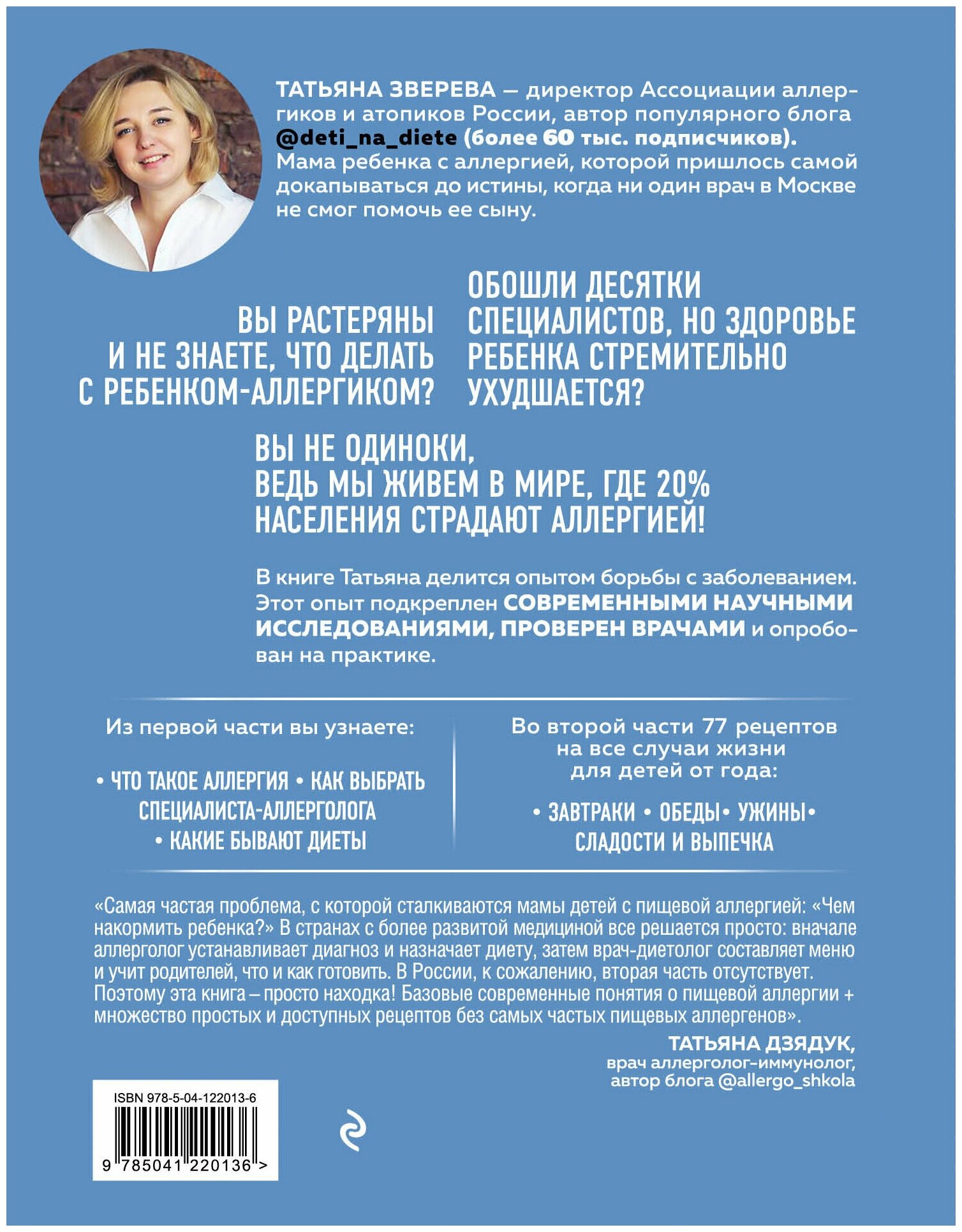 ТАТЬЯНА ЗВЕРЕВА — директор Ассоциации аллергиков и атопиков России, автор популярного блога @deti_na_diete (более 60 тыс. подписчиков). Мама ребенка с аллергией, которой пришлось самой докапываться до истины, когда ни один врач в Москве не смог помочь ее сыну.

ВЫ РАСТЕРЯНЫ И НЕ ЗНАЕТЕ, ЧТО ДЕЛАТЬ С РЕБЕНКОМ-АЛЛЕРГИКОМ?

ОБОШЛИ ДЕСЯТКИ СПЕЦИАЛИСТОВ, НО ЗДОРОВЬЕ РЕБЕНКА СТРЕМИТЕЛЬНО УХУДШАЕТСЯ?

ВЫ НЕ ОДИНОКИ, ВЕДЬ МЫ ЖИВЕМ В МИРЕ, ГДЕ 20% НАСЕЛЕНИЯ СТРАДАЮТ АЛЛЕРГИЕЙ!

В книге Татьяна делится опытом борьбы с заболеванием. Этот опыт подкреплен СОВРЕМЕННЫМИ НАУЧНЫМИ ИССЛЕДОВАНИЯМИ, ПРОВЕРЕН ВРАЧАМИ и опробован на практике.

Из первой части вы узнаете:

• ЧТО ТАКОЕ АЛЛЕРГИЯ • КАК ВЫБРАТЬ СПЕЦИАЛИСТА-АЛЛЕРГОЛОГА • КАКИЕ БЫВАЮТ ДИЕТЫ

Во второй части 77 рецептов на все случаи жизни для детей от года:

• ЗАВТРАКИ • ОБЕДЫ• УЖИНЫ• СЛАДОСТИ И ВЫПЕЧКА

«Самая частая проблема, с которой сталкиваются мамы детей с пищевой аллергией: «Чем накормить ребенка?» В странах с более развитой медициной все решается просто: вначале аллерголог устанавливает диагноз и назначает диету, затем врач-диетолог составляет меню и учит родителей, что и как готовить. В России, к сожалению, вторая часть отсутствует. Поэтому эта книга – просто находка! Базовые современные понятия о пищевой аллергии + множество простых и доступных рецептов без самых частых пищевых аллергенов».

ТАТЬЯНА ДЗЯДУК,
врач аллерголог-иммунолог,
автор блога @allergo_shkola

ISBN 978-5-04-122013-6
9 785041 220136 >